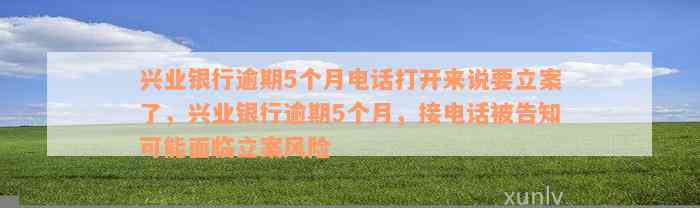 兴业银行逾期5个月电话打开来说要立案了，兴业银行逾期5个月，接电话被告知可能面临立案风险

xunlv